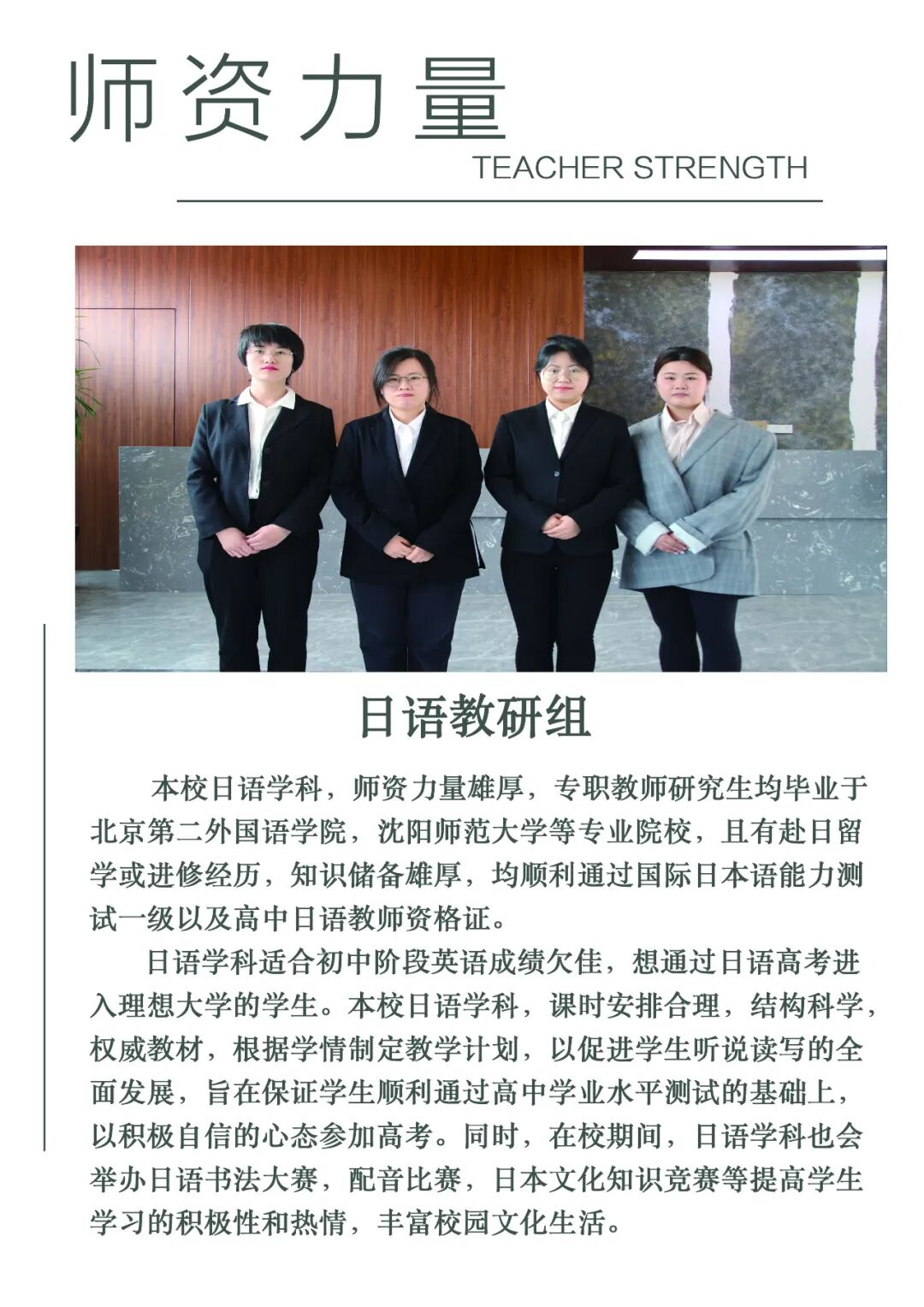 师资力量

TEACHER STRENGTH

日语教研组

本校日语学科，师资力量雄厚，专职教师研究生均毕业于北京第二外国语学院，沈阳师范大学等专业院校，且有赴日留学或进修经历，知识储备雄厚，均顺利通过国际日本语能力测试一级以及高中日语教师资格证。

日语学科适合初中阶段英语成绩欠佳，想通过日语高考进入理想大学的学生。本校日语学科，课时安排合理，结构科学，权威教材，根据学情制定教学计划，以促进学生听说读写的全面发展，旨在保证学生顺利通过高中学业水平测试的基础上，以积极自信的心态参加高考。同时，在校期间，日语学科也会举办日语书法大赛，配音比赛，日本文化知识竞赛等提高学生学习的积极性和热情，丰富校园文化生活。